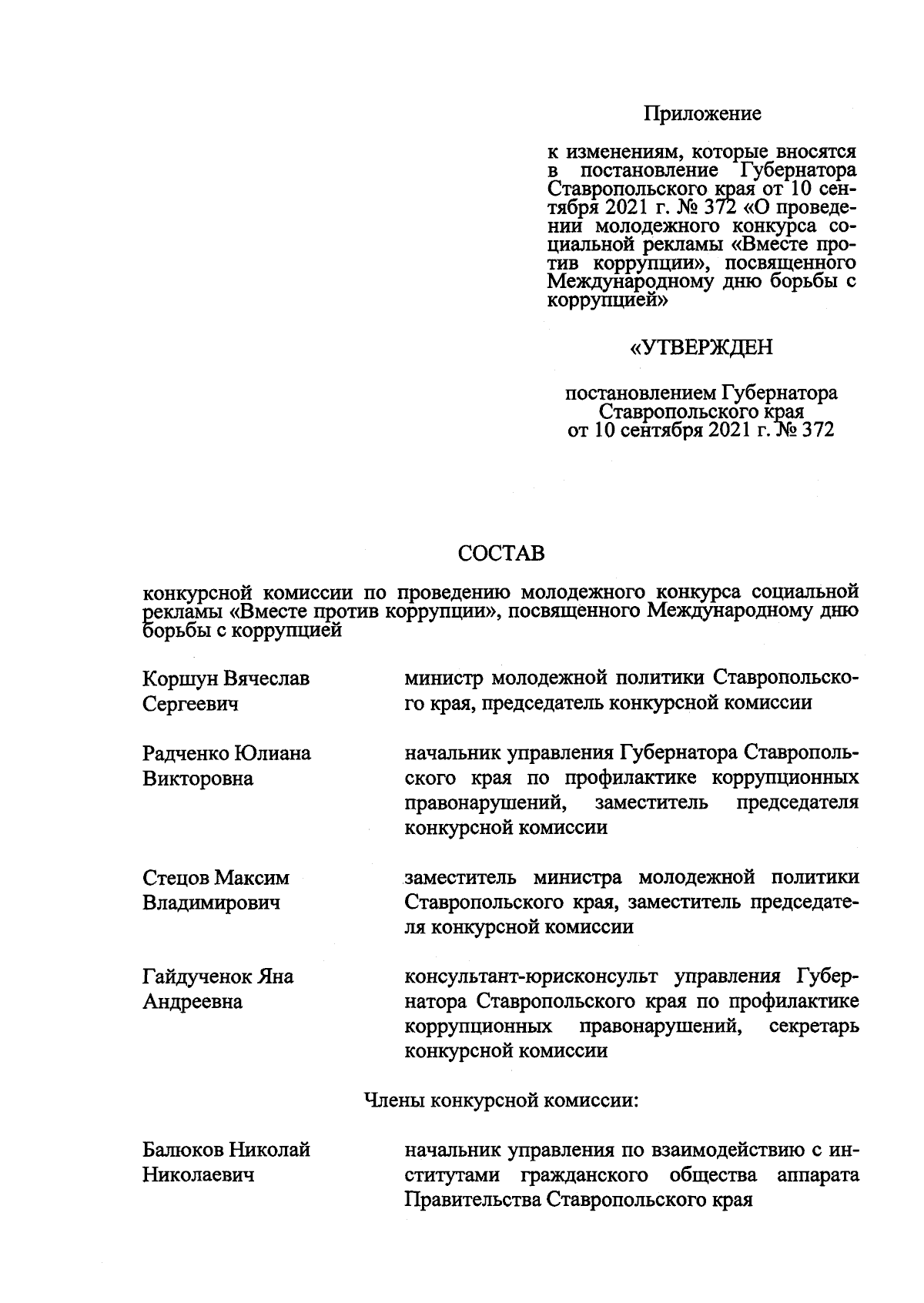 Приложение

к изменениям, которые вносятся в постановление Губернатора Ставропольского края от 10 сентября 2021 г. № 372 «О проведении молодежного конкурса социальной рекламы «Вместе против коррупции», посвященного Международному дню борьбы с коррупцией»

«УТВЕРЖДЕН

постановлением Губернатора Ставропольского края от 10 сентября 2021 г. № 372

СОСТАВ

конкурсной комиссии по проведению молодежного конкурса социальной рекламы «Вместе против коррупции», посвященного Международному дню борьбы с коррупцией

Коршун Вячеслав Сергеевич

министр молодежной политики Ставропольского края, председатель конкурсной комиссии

Радченко Юлиана Викторовна

начальник управления Губернатора Ставропольского края по профилактике коррупционных правонарушений, заместитель председателя конкурсной комиссии

Стецов Максим Владимирович

заместитель министра молодежной политики Ставропольского края, заместитель председателя конкурсной комиссии

Гайдученок Яна Андреевна

консультант-юрисконсульт управления Губернатора Ставропольского края по профилактике коррупционных правонарушений, секретарь конкурсной комиссии

Члены конкурсной комиссии:

Балюков Николай Николаевич

начальник управления по взаимодействию с институтами гражданского общества аппарата Правительства Ставропольского края